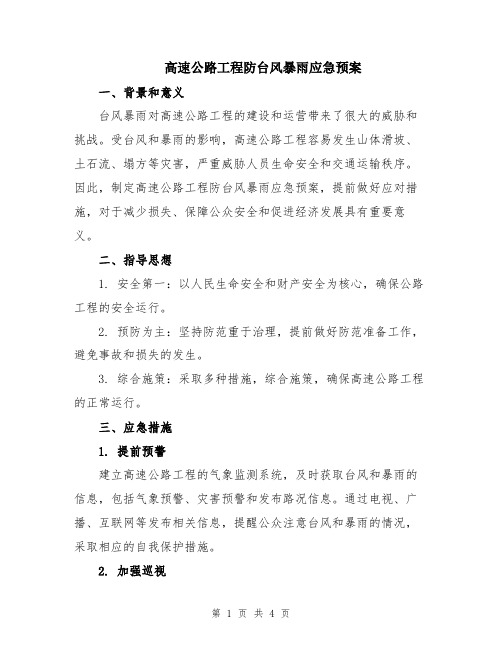 高速公路工程防台风暴雨应急预案

一、背景和意义

台风暴雨对高速公路工程的建设和运营带来了很大的威胁和挑战。受台风和暴雨的影响，高速公路工程容易发生山体滑坡、土石流、塌方等灾害，严重威胁人员生命安全和交通运输秩序。因此，制定高速公路工程防台风暴雨应急预案，提前做好应对措施，对于减少损失、保障公众安全和促进经济发展具有重要意义。

二、指导思想

1. 安全第一：以人民生命安全和财产安全为核心，确保公路工程的安全运行。

2. 预防为主：坚持防范重于治理，提前做好防范准备工作，避免事故和损失的发生。

3. 综合施策：采取多种措施，综合施策，确保高速公路工程的正常运行。

三、应急措施

1. 提前预警

建立高速公路工程的气象监测系统，及时获取台风和暴雨的信息，包括气象预警、灾害预警和发布路况信息。通过电视、广播、互联网等发布相关信息，提醒公众注意台风和暴雨的情况，采取相应的自我保护措施。

2. 加强巡视

第 1 页 共 4 页